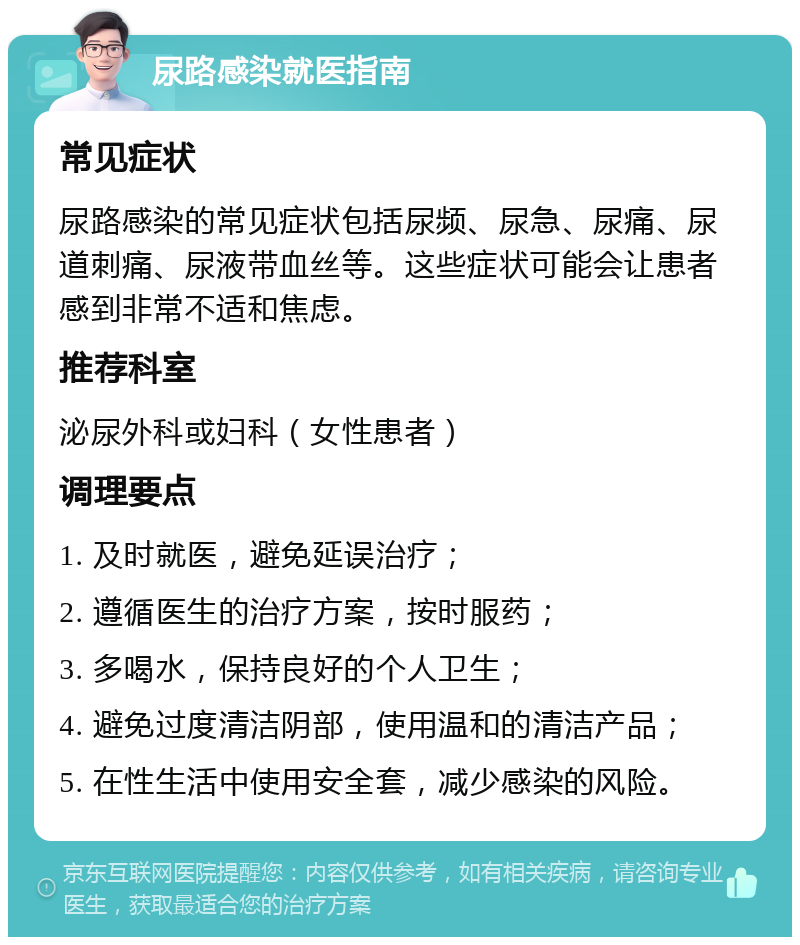 尿路感染就医指南

常见症状

尿路感染的常见症状包括尿频、尿急、尿痛、尿道刺痛、尿液带血丝等。这些症状可能会让患者感到非常不适和焦虑。

推荐科室

泌尿外科或妇科（女性患者）

调理要点

1. 及时就医，避免延误治疗；
2. 遵循医生的治疗方案，按时服药；
3. 多喝水，保持良好的个人卫生；
4. 避免过度清洁阴部，使用温和的清洁产品；
5. 在性生活中使用安全套，减少感染的风险。

京东互联网医院提醒您：内容仅供参考，如有相关疾病，请咨询专业医生，获取最适合您的治疗方案